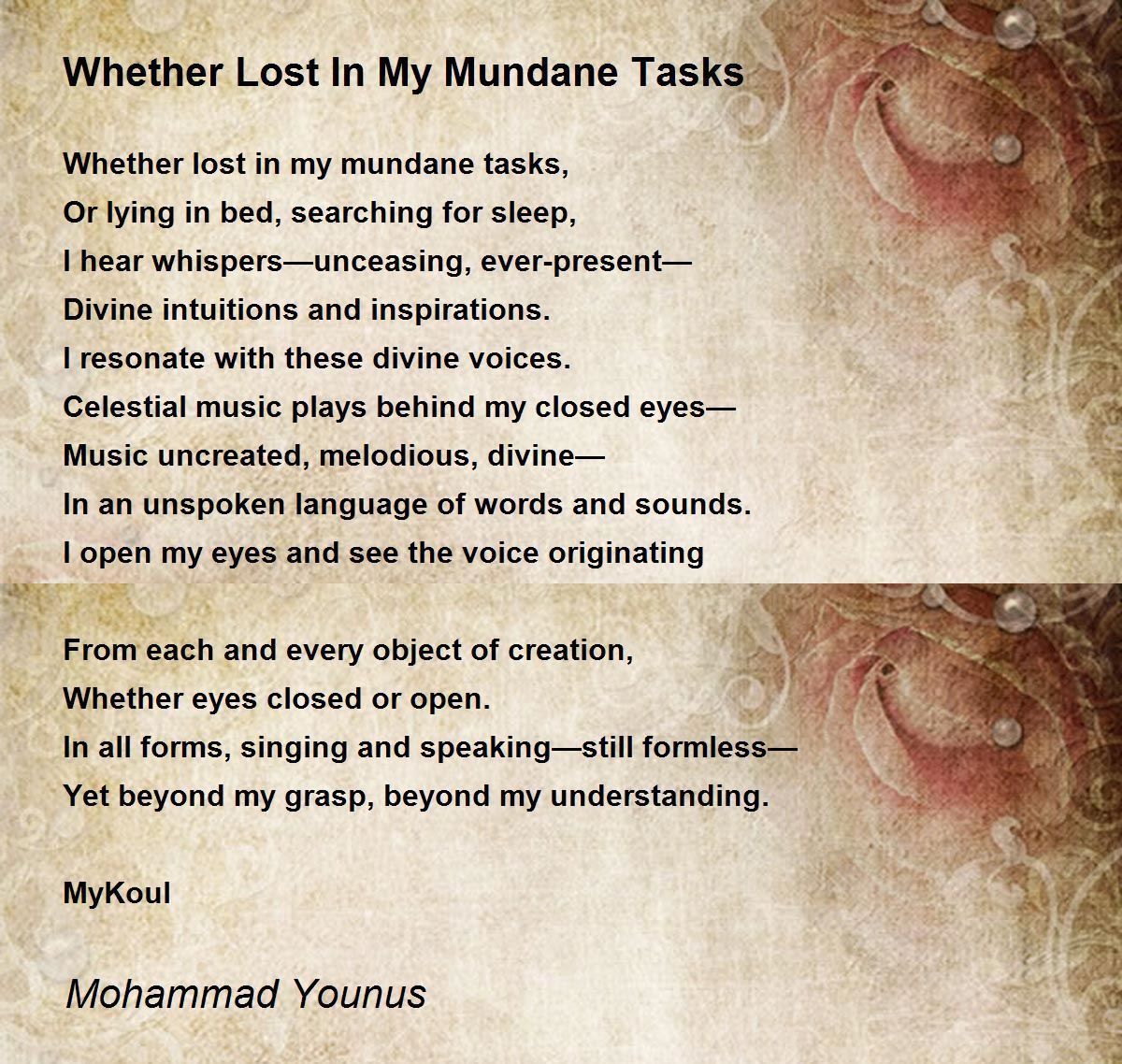 Whether Lost In My Mundane Tasks

Whether lost in my mundane tasks,
Or lying in bed, searching for sleep,
I hear whispers—unceasing, ever-present—
Divine intuitions and inspirations.
I resonate with these divine voices.
Celestial music plays behind my closed eyes—
Music uncreated, melodious, divine—
In an unspoken language of words and sounds.
I open my eyes and see the voice originating

From each and every object of creation,
Whether eyes closed or open.
In all forms, singing and speaking—still formless—
Yet beyond my grasp, beyond my understanding.

MyKoul

Mohammad Younus